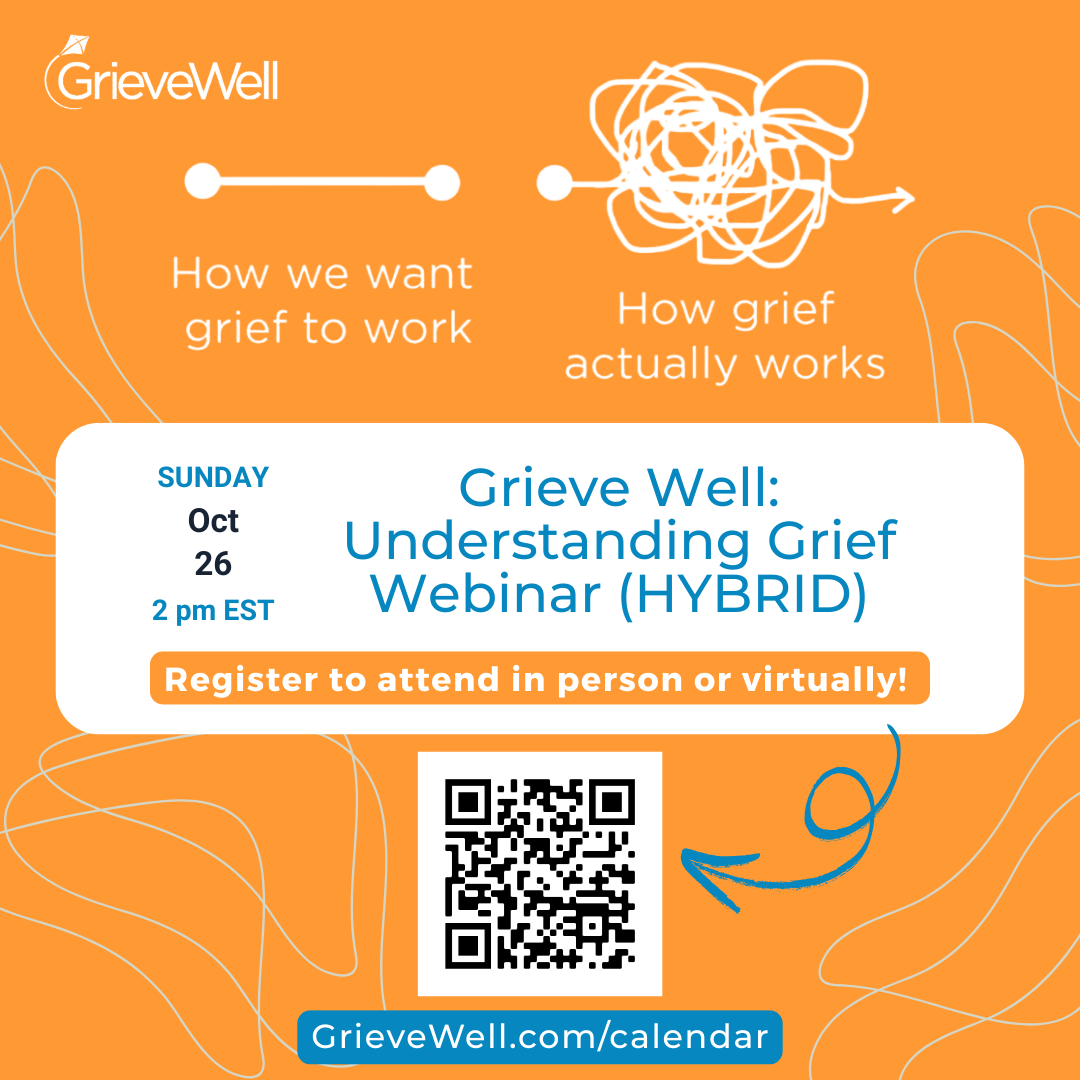 GrieveWell

How we want grief to work

How grief actually works

SUNDAY
Oct
26
2 pm EST

Grieve Well: Understanding Grief Webinar (HYBRID)

Register to attend in person or virtually!

GrieveWell.com/calendar